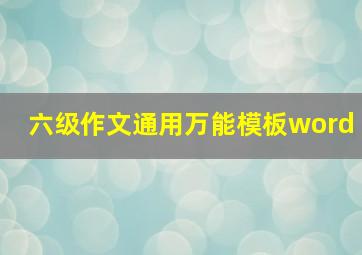 六级作文通用万能模板word